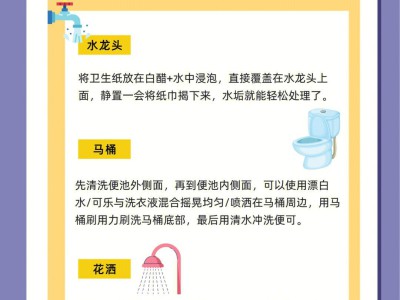 水龙头

将卫生纸放在白醋+水中浸泡，直接覆盖在水龙头上面，静置一会将纸巾揭下来，水垢就能轻松处理了。

马桶

先清洗便池外侧面，再到便池内侧面，可以使用漂白水/可乐与洗衣液混合摇晃均匀/喷洒在马桶周边，用马桶刷用力刷洗马桶底部，最后用清水冲洗便可。

花洒